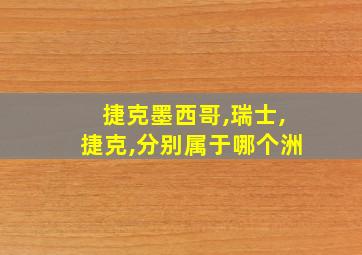 捷克墨西哥,瑞士,
捷克,分别属于哪个洲